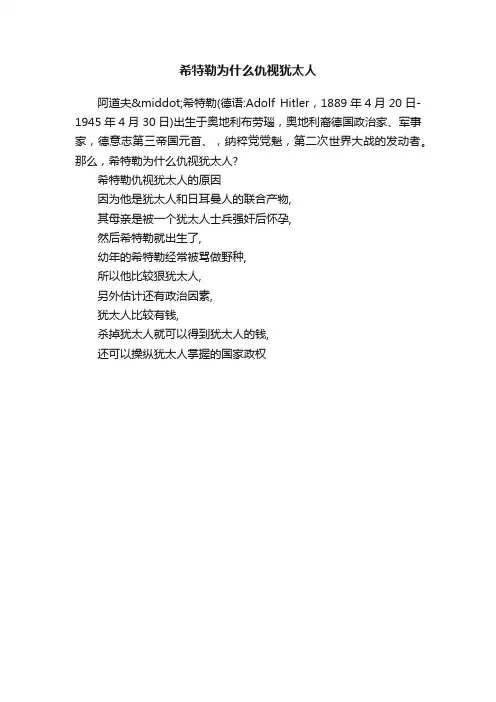 希特勒为什么仇视犹太人

阿道夫&middot;希特勒(德语:Adolf Hitler，1889年4月20日-1945年4月30日)出生于奥地利布劳瑙，奥地利裔德国政治家、军事家，德意志第三帝国元首、，纳粹党党魁，第二次世界大战的发动者。那么，希特勒为什么仇视犹太人?

希特勒仇视犹太人的原因

因为他是犹太人和日耳曼人的联合产物,

其母亲是被一个犹太人士兵强奸后怀孕,

然后希特勒就出生了,

幼年的希特勒经常被骂做野种,

所以他比较狠犹太人,

另外估计还有政治因素,

犹太人比较有钱,

杀掉犹太人就可以得到犹太人的钱,

还可以操纵犹太人掌握的国家政权